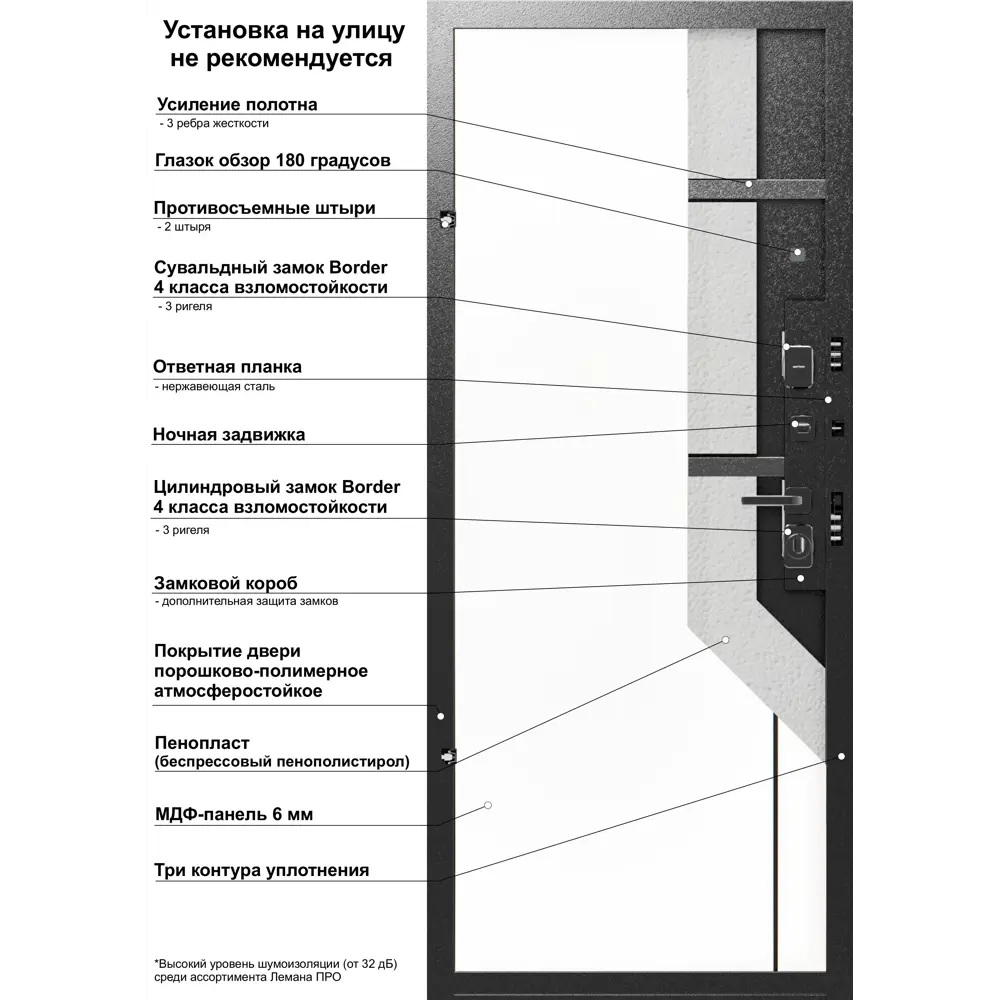 Установка на улицу не рекомендуется

Усиление полотна
- 3 ребра жесткости

Глазок обзор 180 градусов

Противосъемные штыри
- 2 штыря

Сувальдный замок Border 4 класса взломостойкости
- 3 ригеля

Ответная планка
- нержавеющая сталь

Ночная задвижка

Цилиндровый замок Border 4 класса взломостойкости
- 3 ригеля

Замковой короб
- дополнительная защита замков

Покрытие двери порошково-полимерное атмосферостойкое

Пенопласт (беспрессовый пенополистирол)

МДФ-панель 6 мм

Три контура уплотнения

*Высокий уровень шумоизоляции (от 32 дБ) среди ассортимента Лемана ПРО